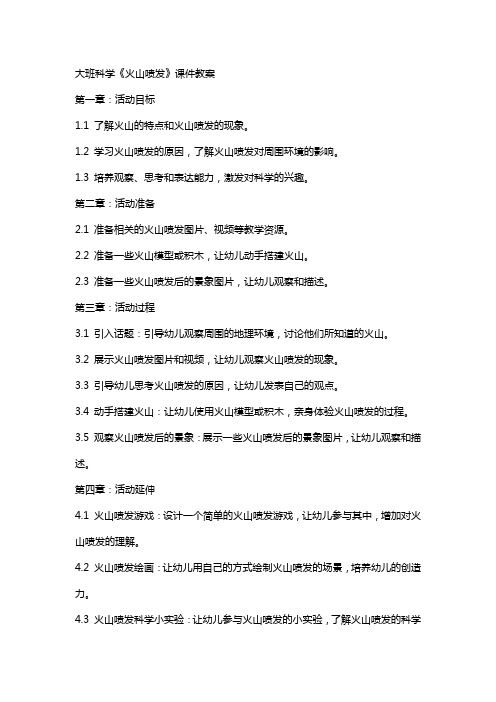 大班科学《火山喷发》课件教案

第一章：活动目标

1.1 了解火山的特点和火山喷发的现象。

1.2 学习火山喷发的原因，了解火山喷发对周围环境的影响。

1.3 培养观察、思考和表达能力，激发对科学的兴趣。

第二章：活动准备

2.1 准备相关的火山喷发图片、视频等教学资源。

2.2 准备一些火山模型或积木，让幼儿动手搭建火山。

2.3 准备一些火山喷发后的景象图片，让幼儿观察和描述。

第三章：活动过程

3.1 引入话题：引导幼儿观察周围的地理环境，讨论他们所知道的火山。

3.2 展示火山喷发图片和视频，让幼儿观察火山喷发的现象。

3.3 引导幼儿思考火山喷发的原因，让幼儿发表自己的观点。

3.4 动手搭建火山：让幼儿使用火山模型或积木，亲身体验火山喷发的过程。

3.5 观察火山喷发后的景象：展示一些火山喷发后的景象图片，让幼儿观察和描述。

第四章：活动延伸

4.1 火山喷发游戏：设计一个简单的火山喷发游戏，让幼儿参与其中，增加对火山喷发的理解。

4.2 火山喷发绘画：让幼儿用自己的方式绘制火山喷发的场景，培养幼儿的创造力。

4.3 火山喷发科学小实验：让幼儿参与火山喷发的小实验，了解火山喷发的科学